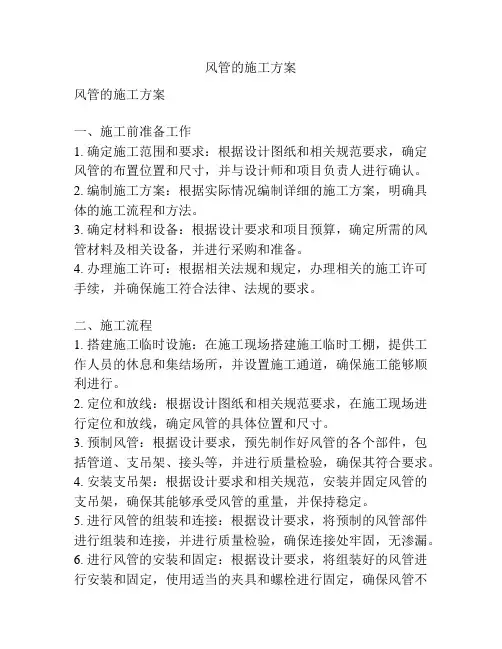 风管的施工方案

风管的施工方案

一、施工前准备工作
1. 确定施工范围和要求：根据设计图纸和相关规范要求，确定风管的布置位置和尺寸，并与设计师和项目负责人进行确认。
2. 编制施工方案：根据实际情况编制详细的施工方案，明确具体的施工流程和方法。
3. 确定材料和设备：根据设计要求和项目预算，确定所需的风管材料及相关设备，并进行采购和准备。
4. 办理施工许可：根据相关法规和规定，办理相关的施工许可手续，并确保施工符合法律、法规的要求。

二、施工流程
1. 搭建施工临时设施：在施工现场搭建施工临时工棚，提供工作人员的休息和集结场所，并设置施工通道，确保施工能够顺利进行。
2. 定位和放线：根据设计图纸和相关规范要求，在施工现场进行定位和放线，确定风管的具体位置和尺寸。
3. 预制风管：根据设计要求，预先制作好风管的各个部件，包括管道、支吊架、接头等，并进行质量检验，确保其符合要求。
4. 安装支吊架：根据设计要求和相关规范，安装并固定风管的支吊架，确保其能够承受风管的重量，并保持稳定。
5. 进行风管的组装和连接：根据设计要求，将预制的风管部件进行组装和连接，并进行质量检验，确保连接处牢固，无渗漏。
6. 进行风管的安装和固定：根据设计要求，将组装好的风管进行安装和固定，使用适当的夹具和螺栓进行固定，确保风管不